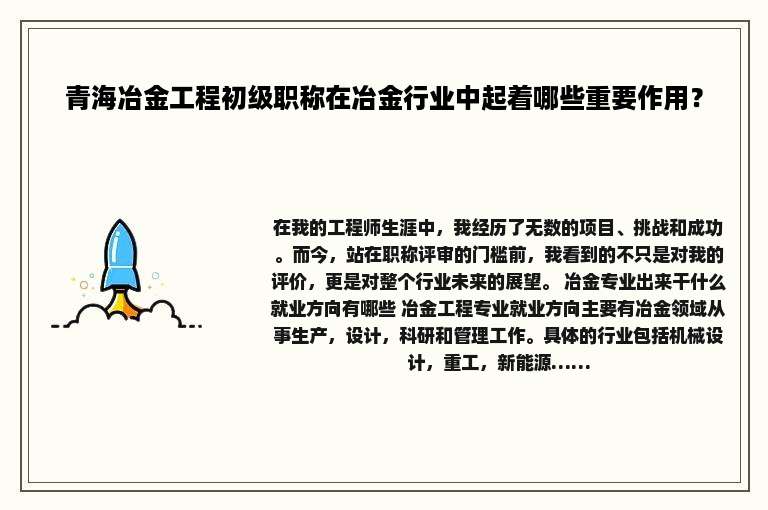 青海冶金工程初级职称在冶金行业中起着哪些重要作用？

在我的工程师生涯中，我经历了无数的项目、挑战和成功。而今，站在职称评审的门槛前，我看到的不只是对我的评价，更是对整个行业未来的展望。 冶金专业出来干什么就业方向有哪些 冶金工程专业就业方向主要有冶金领域从事生产，设计，科研和管理工作。具体的行业包括机械设计，重工，新能源......